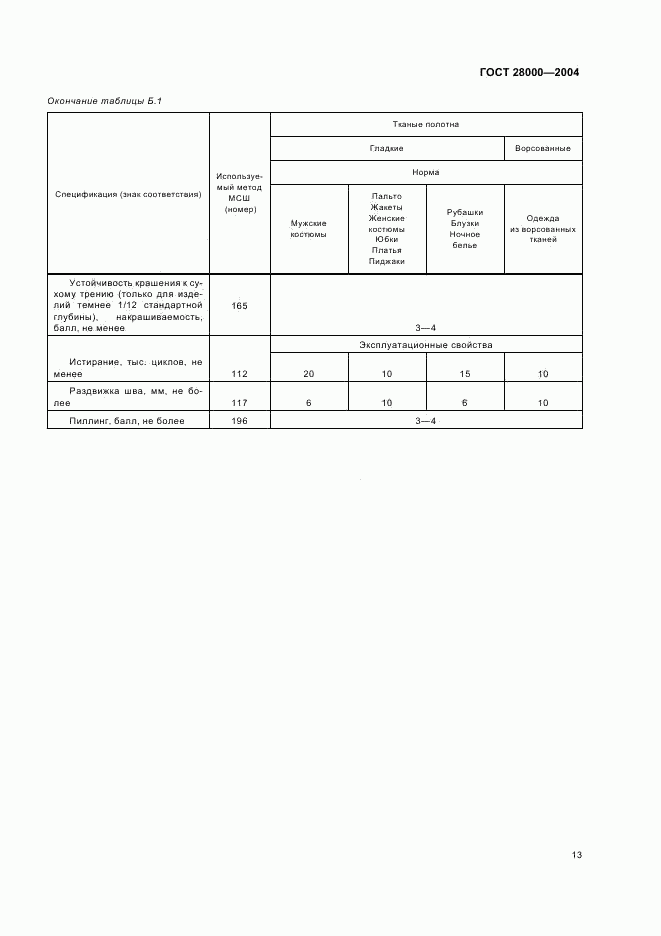 ГОСТ 28000—2004

Окончание таблицы Б.1

| Спецификация (знак соответствия) | Используемый метод МСШ (номер) | Тканые полотна | | | |
|---|---|---|---|---|---|
| | | Гладкие | | | Ворсованные |
| | | Норма | | | |
| | | Мужские костюмы | Пальто Жакеты Женские костюмы Юбки Платья Пиджаки | Рубашки Блузки Ночное белье | Одежда из ворсованных тканей |
| Устойчивость крашения к сухому трению (только для изделий темнее 1/12 стандартной глубины), накрашиваемость, балл, не менее | 165 | 3—4 | | | |
| | | Эксплуатационные свойства | | | |
| Истирание, тыс. циклов, не менее | 112 | 20 | 10 | 15 | 10 |
| Раздвижка шва, мм, не более | 117 | 6 | 10 | 6 | 10 |
| Пиллинг, балл, не более | 196 | 3—4 | | | |

13